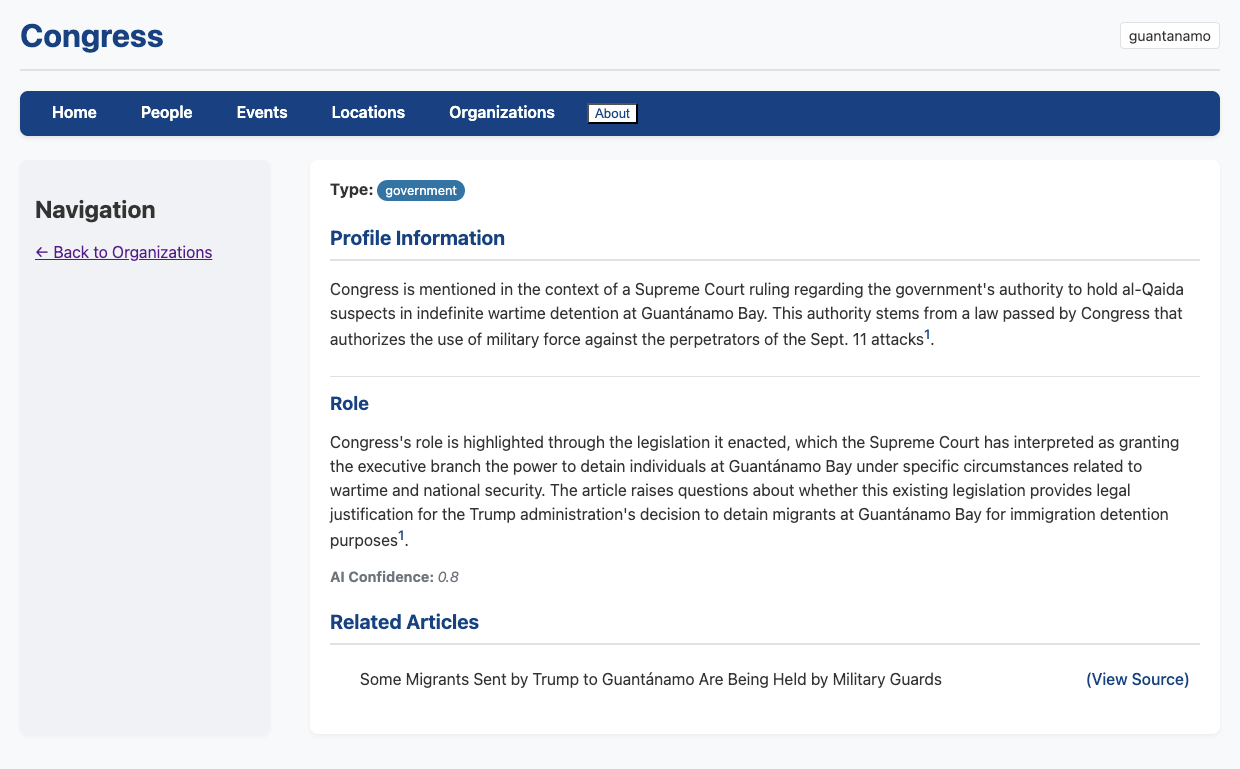 Congress

guantanamo

Home People Events Locations Organizations About

Navigation

← Back to Organizations

Type: government

Profile Information

Congress is mentioned in the context of a Supreme Court ruling regarding the government's authority to hold al-Qaida suspects in indefinite wartime detention at Guantánamo Bay. This authority stems from a law passed by Congress that authorizes the use of military force against the perpetrators of the Sept. 11 attacks$^1$.

Role

Congress's role is highlighted through the legislation it enacted, which the Supreme Court has interpreted as granting the executive branch the power to detain individuals at Guantánamo Bay under specific circumstances related to wartime and national security. The article raises questions about whether this existing legislation provides legal justification for the Trump administration's decision to detain migrants at Guantánamo Bay for immigration detention purposes$^1$.

AI Confidence: 0.8

Related Articles

Some Migrants Sent by Trump to Guantánamo Are Being Held by Military Guards (View Source)